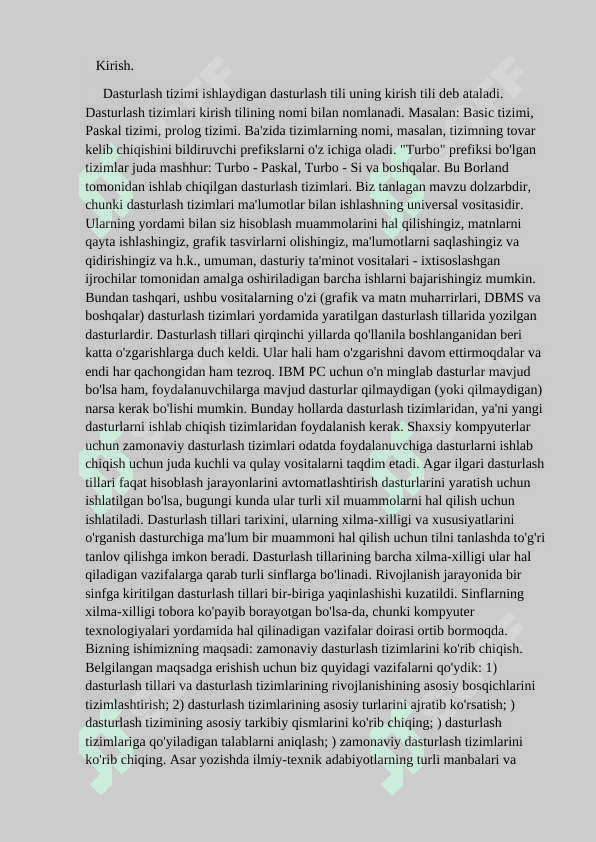 Kirish.

Dasturlash tizimi ishlaydigan dasturlash tili uning kirish tili deb ataladi. Dasturlash tizimlari kirish tilining nomi bilan nomlanadi. Masalan: Basic tizimi, Paskal tizimi, prolog tizimi. Ba'zida tizimlarning nomi, masalan, tizimning tovar kelib chiqishini bildiruvchi prefikslarni o'z ichiga oladi. "Turbo" prefiksi bo'lgan tizimlar juda mashhur: Turbo - Paskal, Turbo - Si va boshqalar. Bu Borland tomonidan ishlab chiqilgan dasturlash tizimlari. Biz tanlagan mavzu dolzarbdir, chunki dasturlash tizimlari ma'lumotlar bilan ishlashning universal vositasidir. Ularning yordami bilan siz hisoblash muammolarini hal qilishingiz, matnlarni qayta ishlashingiz, grafik tasvirlarni olishingiz, ma'lumotlarni saqlashingiz va qidirishingiz va h.k., umuman, dasturiy ta'minot vositalari - ixtisoslashgan ijrochilar tomonidan amalga oshiriladigan barcha ishlarni bajarishingiz mumkin. Bundan tashqari, ushbu vositalarning o'zi (grafik va matn muharrirlari, DBMS va boshqalar) dasturlash tizimlari yordamida yaratilgan dasturlash tillarida yozilgan dasturlardir. Dasturlash tillari qirqinchi yillarda qo'llanila boshlanganidan beri katta o'zgarishlarga duch keldi. Ular hali ham o'zgarishni davom ettirmoqdalar va endi har qachongidan ham tezroq. IBM PC uchun o'n minglab dasturlar mavjud bo'lsa ham, foydalanuvchilarga mavjud dasturlar qilmaydigan (yoki qilmaydigan) narsa kerak bo'lishi mumkin. Bunday hollarda dasturlash tizimlaridan, ya'ni yangi dasturlarni ishlab chiqish tizimlaridan foydalanish kerak. Shaxsiy kompyuterlar uchun zamonaviy dasturlash tizimlari odatda foydalanuvchiga dasturlarni ishlab chiqish uchun juda kuchli va qulay vositalarni taqdim etadi. Agar ilgari dasturlash tillari faqat hisoblash jarayonlarini avtomatlashtirish dasturlarini yaratish uchun ishlatilgan bo'lsa, bugungi kunda ular turli xil muammolarni hal qilish uchun ishlatiladi. Dasturlash tillari tarixini, ularning xilma-xilligi va xususiyatlarini o'rganish dasturchiga ma'lum bir muammoni hal qilish uchun tilni tanlashda to'g'ri tanlov qilishga imkon beradi. Dasturlash tillarining barcha xilma-xilligi ular hal qiladigan vazifalarga qarab turli sinflarga bo'linadi. Rivojlanish jarayonida bir sinfga kiritilgan dasturlash tillari bir-biriga yaqinlashishi kuzatildi. Sinflarning xilma-xilligi tobora ko'payib borayotgan bo'lsa-da, chunki kompyuter texnologiyalari yordamida hal qilinadigan vazifalar doirasi ortib bormoqda. Bizning ishimizning maqsadi: zamonaviy dasturlash tizimlarini ko'rib chiqish. Belgilangan maqsadga erishish uchun biz quyidagi vazifalarni qo'ydik: 1) dasturlash tillari va dasturlash tizimlarining rivojlanishining asosiy bosqichlarini tizimlashtirish; 2) dasturlash tizimlarining asosiy turlarini ajratib ko'rsatish; ) dasturlash tizimining asosiy tarkibiy qismlarini ko'rib chiqing; ) dasturlash tizimlariga qo'yiladigan talablarni aniqlash; ) zamonaviy dasturlash tizimlarini ko'rib chiqing. Asar yozishda ilmiy-texnik adabiyotlarning turli manbalari va